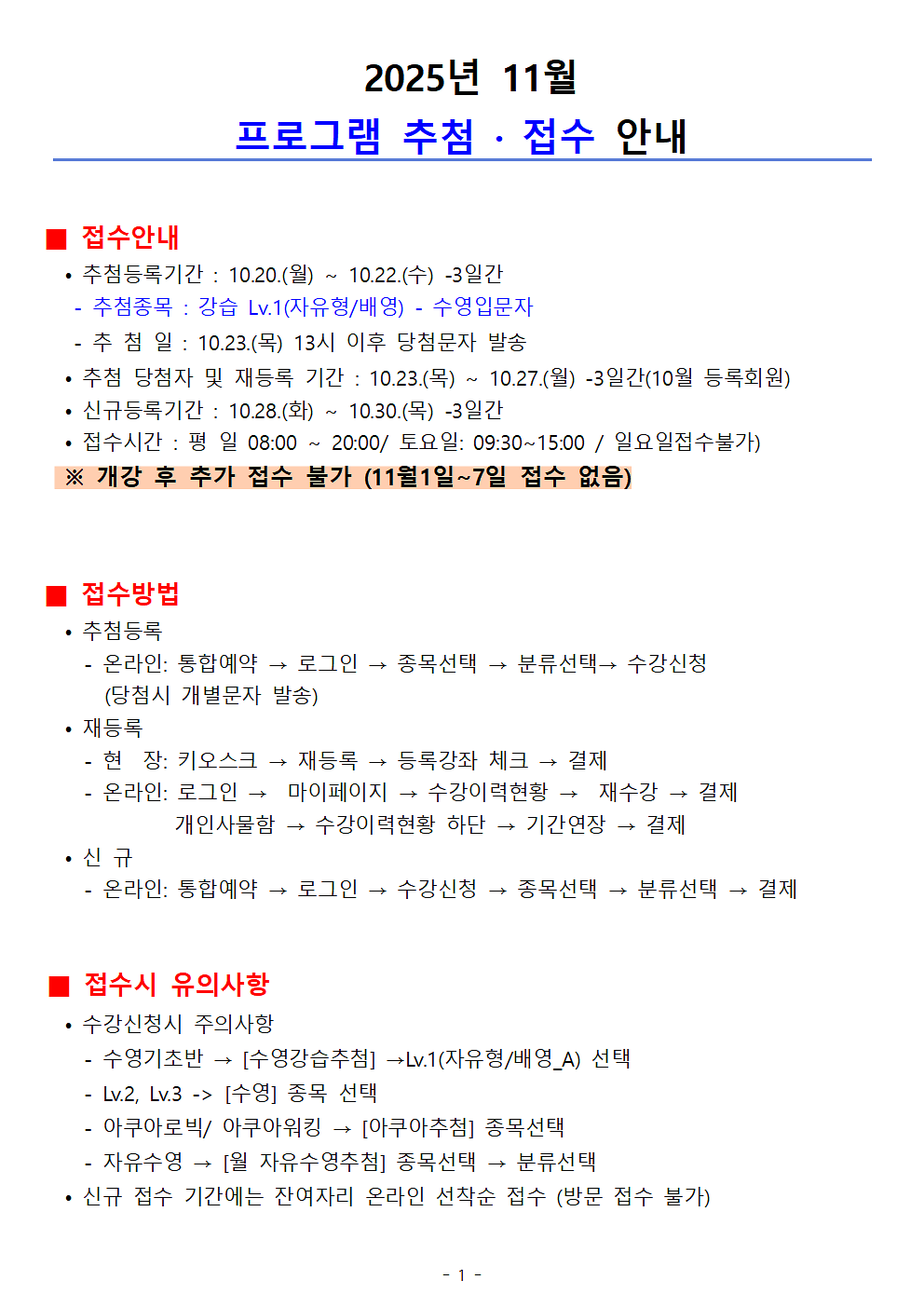 2025년 11월

프로그램 추첨 · 접수 안내

■ 접수안내

• 추첨등록기간 : 10.20.(월) ~ 10.22.(수) -3일간

- 추첨종목 : 강습 Lv.1(자유형/배영) - 수영입문자

- 추 첨 일 : 10.23.(목) 13시 이후 당첨문자 발송

• 추첨 당첨자 및 재등록 기간 : 10.23.(목) ~ 10.27.(월) -3일간(10월 등록회원)

• 신규등록기간 : 10.28.(화) ~ 10.30.(목) -3일간

• 접수시간 : 평 일 08:00 ~ 20:00/ 토요일: 09:30~15:00 / 일요일접수불가)

※ 개강 후 추가 접수 불가 (11월1일~7일 접수 없음)

■ 접수방법

• 추첨등록

- 온라인: 통합예약 → 로그인 → 종목선택 → 분류선택→ 수강신청 (당첨시 개별문자 발송)

• 재등록

- 현 장: 키오스크 → 재등록 → 등록강좌 체크 → 결제

- 온라인: 로그인 → 마이페이지 → 수강이력현황 → 재수강 → 결제
개인사물함 → 수강이력현황 하단 → 기간연장 → 결제

• 신 규

- 온라인: 통합예약 → 로그인 → 수강신청 → 종목선택 → 분류선택 → 결제

■ 접수시 유의사항

• 수강신청시 주의사항

- 수영기초반 → [수영강습추첨] →Lv.1(자유형/배영_A) 선택

- Lv.2, Lv.3 -> [수영] 종목 선택

- 아쿠아로빅/ 아쿠아워킹 → [아쿠아추첨] 종목선택

- 자유수영 → [월 자유수영추첨] 종목선택 → 분류선택

• 신규 접수 기간에는 잔여자리 온라인 선착순 접수 (방문 접수 불가)

- 1 -